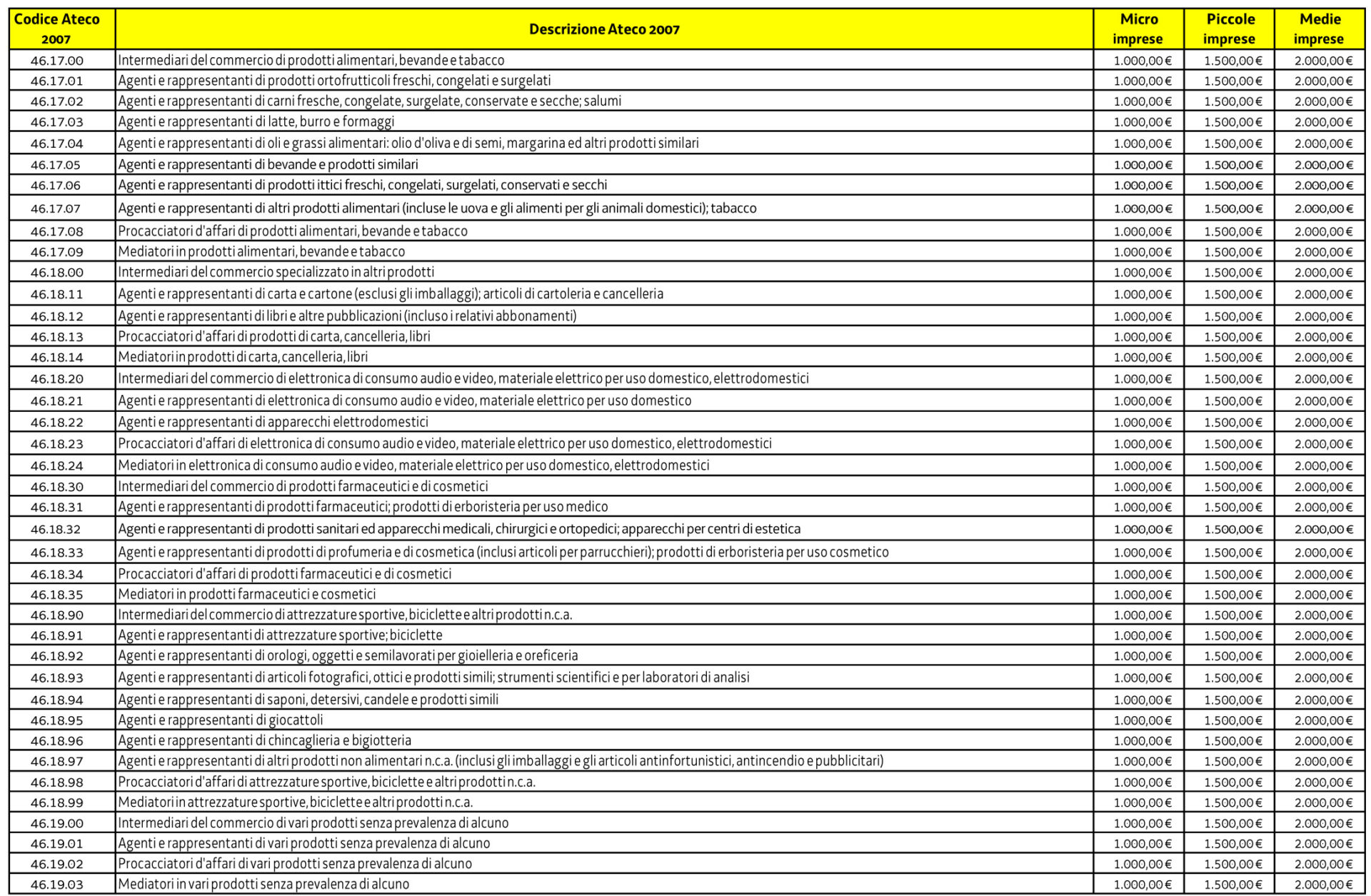 | Codice Ateco 2007 | Descrizione Ateco 2007 | Micro imprese | Piccole imprese | Medie imprese |
|---|---|---|---|---|
| 46.17.00 | Intermediari del commercio di prodotti alimentari, bevande e tabacco | 1.000,00 € | 1.500,00 € | 2.000,00 € |
| 46.17.01 | Agenti e rappresentanti di prodotti ortofrutticoli freschi, congelati e surgelati | 1.000,00 € | 1.500,00 € | 2.000,00 € |
| 46.17.02 | Agenti e rappresentanti di carni fresche, congelate, surgelate, conservate e secche; salumi | 1.000,00 € | 1.500,00 € | 2.000,00 € |
| 46.17.03 | Agenti e rappresentanti di latte, burro e formaggi | 1.000,00 € | 1.500,00 € | 2.000,00 € |
| 46.17.04 | Agenti e rappresentanti di oli e grassi alimentari: olio d'oliva e di semi, margarina ed altri prodotti similari | 1.000,00 € | 1.500,00 € | 2.000,00 € |
| 46.17.05 | Agenti e rappresentanti di bevande e prodotti similari | 1.000,00 € | 1.500,00 € | 2.000,00 € |
| 46.17.06 | Agenti e rappresentanti di prodotti ittici freschi, congelati, surgelati, conservati e secchi | 1.000,00 € | 1.500,00 € | 2.000,00 € |
| 46.17.07 | Agenti e rappresentanti di altri prodotti alimentari (incluse le uova e gli alimenti per gli animali domestici); tabacco | 1.000,00 € | 1.500,00 € | 2.000,00 € |
| 46.17.08 | Procacciatori d'affari di prodotti alimentari, bevande e tabacco | 1.000,00 € | 1.500,00 € | 2.000,00 € |
| 46.17.09 | Mediatori in prodotti alimentari, bevande e tabacco | 1.000,00 € | 1.500,00 € | 2.000,00 € |
| 46.18.00 | Intermediari del commercio specializzato in altri prodotti | 1.000,00 € | 1.500,00 € | 2.000,00 € |
| 46.18.11 | Agenti e rappresentanti di carta e cartone (esclusi gli imballaggi); articoli di cartoleria e cancelleria | 1.000,00 € | 1.500,00 € | 2.000,00 € |
| 46.18.12 | Agenti e rappresentanti di libri e altre pubblicazioni (incluso i relativi abbonamenti) | 1.000,00 € | 1.500,00 € | 2.000,00 € |
| 46.18.13 | Procacciatori d'affari di prodotti di carta, cancelleria, libri | 1.000,00 € | 1.500,00 € | 2.000,00 € |
| 46.18.14 | Mediatori in prodotti di carta, cancelleria, libri | 1.000,00 € | 1.500,00 € | 2.000,00 € |
| 46.18.20 | Intermediari del commercio di elettronica di consumo audio e video, materiale elettrico per uso domestico, elettrodomestici | 1.000,00 € | 1.500,00 € | 2.000,00 € |
| 46.18.21 | Agenti e rappresentanti di elettronica di consumo audio e video, materiale elettrico per uso domestico | 1.000,00 € | 1.500,00 € | 2.000,00 € |
| 46.18.22 | Agenti e rappresentanti di apparecchi elettrodomestici | 1.000,00 € | 1.500,00 € | 2.000,00 € |
| 46.18.23 | Procacciatori d'affari di elettronica di consumo audio e video, materiale elettrico per uso domestico, elettrodomestici | 1.000,00 € | 1.500,00 € | 2.000,00 € |
| 46.18.24 | Mediatori in elettronica di consumo audio e video, materiale elettrico per uso domestico, elettrodomestici | 1.000,00 € | 1.500,00 € | 2.000,00 € |
| 46.18.30 | Intermediari del commercio di prodotti farmaceutici e di cosmetici | 1.000,00 € | 1.500,00 € | 2.000,00 € |
| 46.18.31 | Agenti e rappresentanti di prodotti farmaceutici; prodotti di erboristeria per uso medico | 1.000,00 € | 1.500,00 € | 2.000,00 € |
| 46.18.32 | Agenti e rappresentanti di prodotti sanitari ed apparecchi medicali, chirurgici e ortopedici; apparecchi per centri di estetica | 1.000,00 € | 1.500,00 € | 2.000,00 € |
| 46.18.33 | Agenti e rappresentanti di prodotti di profumeria e di cosmetica (inclusi articoli per parrucchieri); prodotti di erboristeria per uso cosmetico | 1.000,00 € | 1.500,00 € | 2.000,00 € |
| 46.18.34 | Procacciatori d'affari di prodotti farmaceutici e di cosmetici | 1.000,00 € | 1.500,00 € | 2.000,00 € |
| 46.18.35 | Mediatori in prodotti farmaceutici e cosmetici | 1.000,00 € | 1.500,00 € | 2.000,00 € |
| 46.18.90 | Intermediari del commercio di attrezzature sportive, biciclette e altri prodotti n.c.a. | 1.000,00 € | 1.500,00 € | 2.000,00 € |
| 46.18.91 | Agenti e rappresentanti di attrezzature sportive; biciclette | 1.000,00 € | 1.500,00 € | 2.000,00 € |
| 46.18.92 | Agenti e rappresentanti di orologi, oggetti e semilavorati per gioielleria e oreficeria | 1.000,00 € | 1.500,00 € | 2.000,00 € |
| 46.18.93 | Agenti e rappresentanti di articoli fotografici, ottici e prodotti simili; strumenti scientifici e per laboratori di analisi | 1.000,00 € | 1.500,00 € | 2.000,00 € |
| 46.18.94 | Agenti e rappresentanti di saponi, detersivi, candele e prodotti simili | 1.000,00 € | 1.500,00 € | 2.000,00 € |
| 46.18.95 | Agenti e rappresentanti di giocattoli | 1.000,00 € | 1.500,00 € | 2.000,00 € |
| 46.18.96 | Agenti e rappresentanti di chincaglieria e bigiotteria | 1.000,00 € | 1.500,00 € | 2.000,00 € |
| 46.18.97 | Agenti e rappresentanti di altri prodotti non alimentari n.c.a. (inclusi gli imballaggi e gli articoli antinfortunistici, antincendio e pubblicitari) | 1.000,00 € | 1.500,00 € | 2.000,00 € |
| 46.18.98 | Procacciatori d'affari di attrezzature sportive, biciclette e altri prodotti n.c.a. | 1.000,00 € | 1.500,00 € | 2.000,00 € |
| 46.18.99 | Mediatori in attrezzature sportive, biciclette e altri prodotti n.c.a. | 1.000,00 € | 1.500,00 € | 2.000,00 € |
| 46.19.00 | Intermediari del commercio di vari prodotti senza prevalenza di alcuno | 1.000,00 € | 1.500,00 € | 2.000,00 € |
| 46.19.01 | Agenti e rappresentanti di vari prodotti senza prevalenza di alcuno | 1.000,00 € | 1.500,00 € | 2.000,00 € |
| 46.19.02 | Procacciatori d'affari di vari prodotti senza prevalenza di alcuno | 1.000,00 € | 1.500,00 € | 2.000,00 € |
| 46.19.03 | Mediatori in vari prodotti senza prevalenza di alcuno | 1.000,00 € | 1.500,00 € | 2.000,00 € |